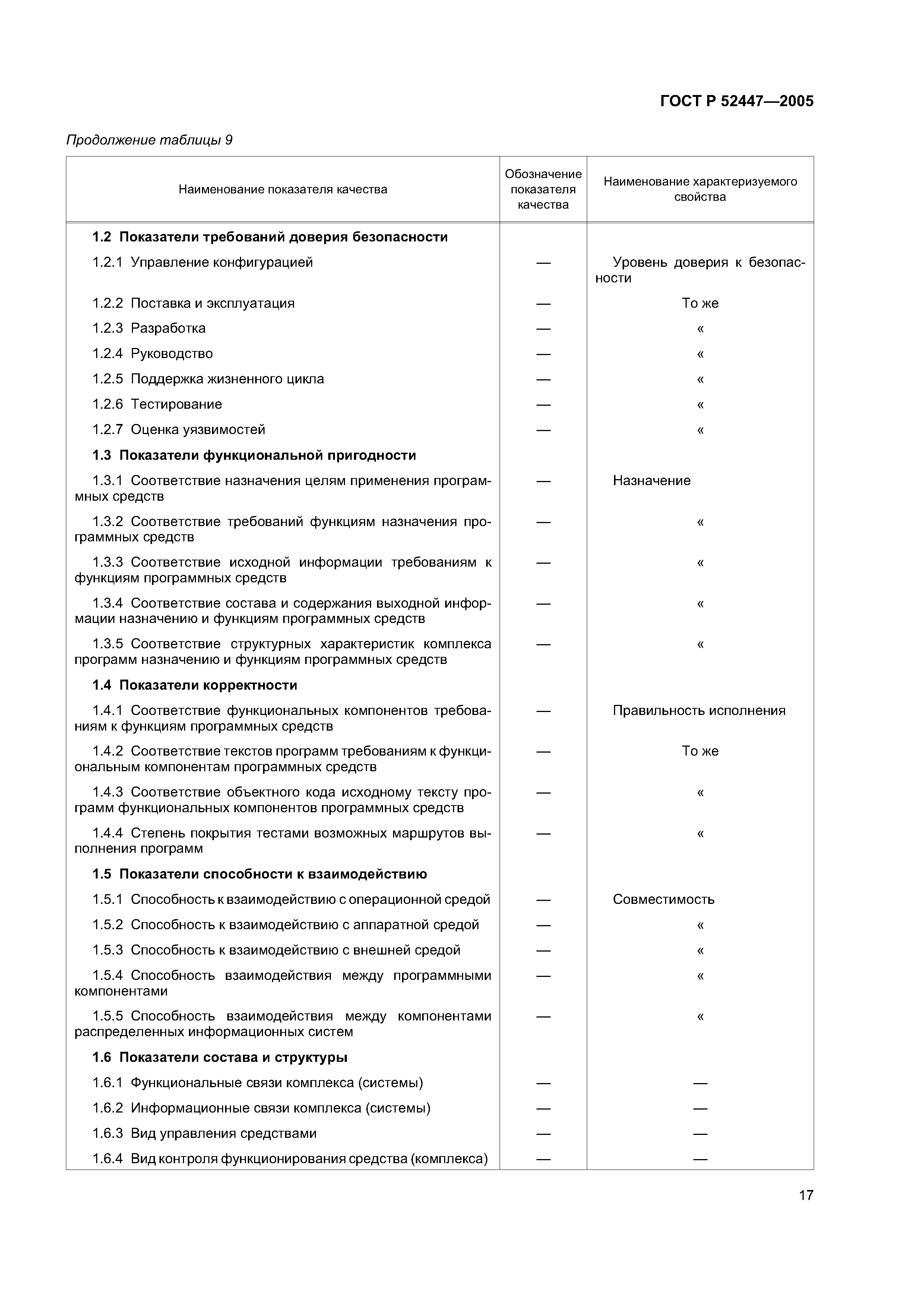 ГОСТ Р 52447—2005

Продолжение таблицы 9

| Наименование показателя качества | Обозначение показателя качества | Наименование характеризуемого свойства |
|---|---|---|
| **1.2 Показатели требований доверия безопасности** | | |
| 1.2.1 Управление конфигурацией | — | Уровень доверия к безопасности |
| 1.2.2 Поставка и эксплуатация | — | То же |
| 1.2.3 Разработка | — | « |
| 1.2.4 Руководство | — | « |
| 1.2.5 Поддержка жизненного цикла | — | « |
| 1.2.6 Тестирование | — | « |
| 1.2.7 Оценка уязвимостей | — | « |
| **1.3 Показатели функциональной пригодности** | | |
| 1.3.1 Соответствие назначения целям применения программных средств | — | Назначение |
| 1.3.2 Соответствие требований функциям назначения программных средств | — | « |
| 1.3.3 Соответствие исходной информации требованиям к функциям программных средств | — | « |
| 1.3.4 Соответствие состава и содержания выходной информации назначению и функциям программных средств | — | « |
| 1.3.5 Соответствие структурных характеристик комплекса программ назначению и функциям программных средств | — | « |
| **1.4 Показатели корректности** | | |
| 1.4.1 Соответствие функциональных компонентов требованиям к функциям программных средств | — | Правильность исполнения |
| 1.4.2 Соответствие текстов программ требованиям к функциональным компонентам программных средств | — | То же |
| 1.4.3 Соответствие объектного кода исходному тексту программ функциональных компонентов программных средств | — | « |
| 1.4.4 Степень покрытия тестами возможных маршрутов выполнения программ | — | « |
| **1.5 Показатели способности к взаимодействию** | | |
| 1.5.1 Способность к взаимодействию с операционной средой | — | Совместимость |
| 1.5.2 Способность к взаимодействию с аппаратной средой | — | « |
| 1.5.3 Способность к взаимодействию с внешней средой | — | « |
| 1.5.4 Способность взаимодействия между программными компонентами | — | « |
| 1.5.5 Способность взаимодействия между компонентами распределенных информационных систем | — | « |
| **1.6 Показатели состава и структуры** | | |
| 1.6.1 Функциональные связи комплекса (системы) | — | — |
| 1.6.2 Информационные связи комплекса (системы) | — | — |
| 1.6.3 Вид управления средствами | — | — |
| 1.6.4 Вид контроля функционирования средства (комплекса) | — | — |

17